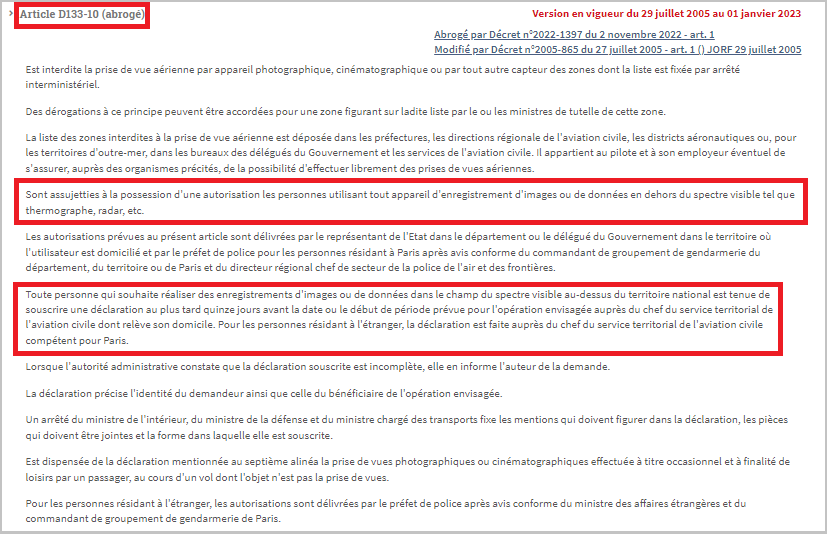 Article D133-10 (abrogé)

Version en vigueur du 29 juillet 2005 au 01 janvier 2023

Abrogé par Décret n°2022-1397 du 2 novembre 2022 - art. 1
Modifié par Décret n°2005-865 du 27 juillet 2005 - art. 1 () JORF 29 juillet 2005

Est interdite la prise de vue aérienne par appareil photographique, cinématographique ou par tout autre capteur des zones dont la liste est fixée par arrêté interministériel.

Des dérogations à ce principe peuvent être accordées pour une zone figurant sur ladite liste par le ou les ministres de tutelle de cette zone.

La liste des zones interdites à la prise de vue aérienne est déposée dans les préfectures, les directions régionale de l'aviation civile, les districts aéronautiques ou, pour les territoires d'outre-mer, dans les bureaux des délégués du Gouvernement et les services de l'aviation civile. Il appartient au pilote et à son employeur éventuel de s'assurer, auprès des organismes précités, de la possibilité d'effectuer librement des prises de vues aériennes.

Sont assujetties à la possession d'une autorisation les personnes utilisant tout appareil d'enregistrement d'images ou de données en dehors du spectre visible tel que thermographe, radar, etc.

Les autorisations prévues au présent article sont délivrées par le représentant de l'Etat dans le département ou le délégué du Gouvernement dans le territoire où l'utilisateur est domicilié et par le préfet de police pour les personnes résidant à Paris après avis conforme du commandant de groupement de gendarmerie du département, du territoire ou de Paris et du directeur régional chef de secteur de la police de l'air et des frontières.

Toute personne qui souhaite réaliser des enregistrements d'images ou de données dans le champ du spectre visible au-dessus du territoire national est tenue de souscrire une déclaration au plus tard quinze jours avant la date ou le début de période prévue pour l'opération envisagée auprès du chef du service territorial de l'aviation civile dont relève son domicile. Pour les personnes résidant à l'étranger, la déclaration est faite auprès du chef du service territorial de l'aviation civile compétent pour Paris.

Lorsque l'autorité administrative constate que la déclaration souscrite est incomplète, elle en informe l'auteur de la demande.

La déclaration précise l'identité du demandeur ainsi que celle du bénéficiaire de l'opération envisagée.

Un arrêté du ministre de l'intérieur, du ministre de la défense et du ministre chargé des transports fixe les mentions qui doivent figurer dans la déclaration, les pièces qui doivent être jointes et la forme dans laquelle elle est souscrite.

Est dispensée de la déclaration mentionnée au septième alinéa la prise de vues photographiques ou cinématographiques effectuée à titre occasionnel et à finalité de loisirs par un passager, au cours d'un vol dont l'objet n'est pas la prise de vues.

Pour les personnes résidant à l'étranger, les autorisations sont délivrées par le préfet de police après avis conforme du ministre des affaires étrangères et du commandant de groupement de gendarmerie de Paris.